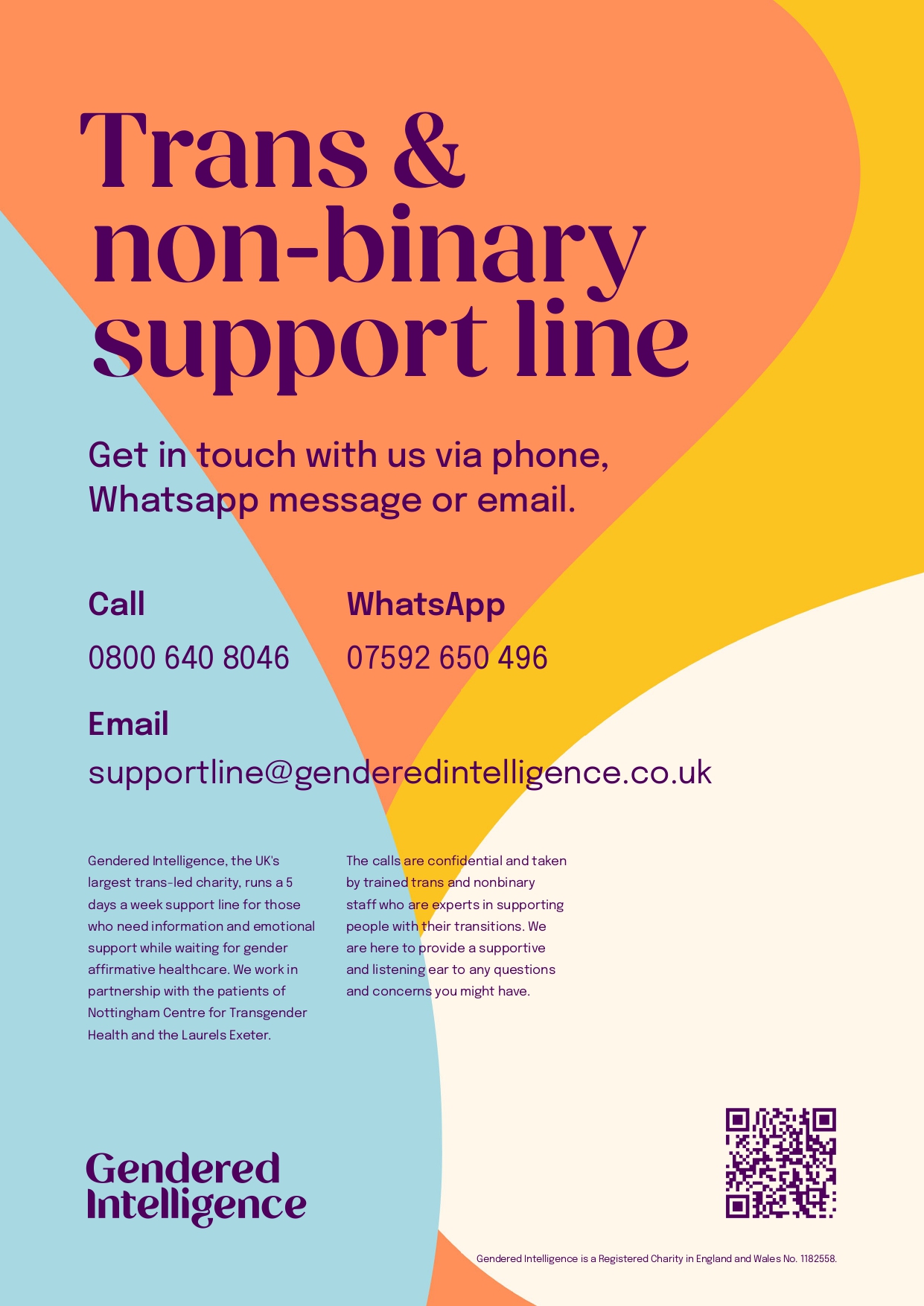 Trans & non-binary support line

Get in touch with us via phone, Whatsapp message or email.

Call
0800 640 8046

WhatsApp
07592 650 496

Email
supportline@genderedintelligence.co.uk

Gendered Intelligence, the UK's largest trans-led charity, runs a 5 days a week support line for those who need information and emotional support while waiting for gender affirmative healthcare. We work in partnership with the patients of Nottingham Centre for Transgender Health and the Laurels Exeter.

The calls are confidential and taken by trained trans and nonbinary staff who are experts in supporting people with their transitions. We are here to provide a supportive and listening ear to any questions and concerns you might have.

Gendered
Intelligence

Gendered Intelligence is a Registered Charity in England and Wales No. 1182558.